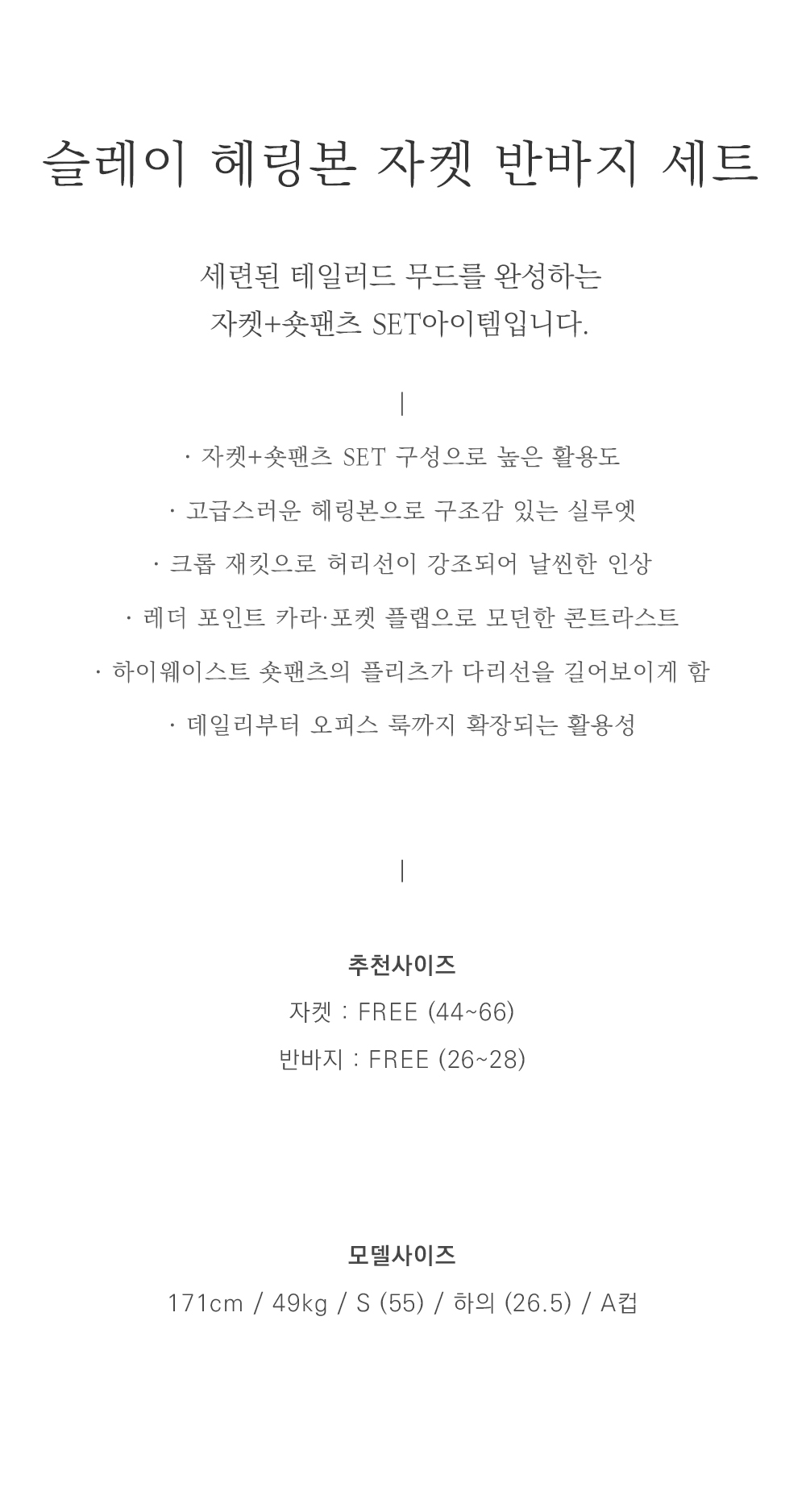 슬레이 헤링본 자켓 반바지 세트

세련된 테일러드 무드를 완성하는
자켓+숏팬츠 SET아이템입니다.

|

· 자켓+숏팬츠 SET 구성으로 높은 활용도

· 고급스러운 헤링본으로 구조감 있는 실루엣

· 크롭 재킷으로 허리선이 강조되어 날씬한 인상

· 레더 포인트 카라·포켓 플랩으로 모던한 콘트라스트

· 하이웨이스트 숏팬츠의 플리츠가 다리선을 길어보이게 함

· 데일리부터 오피스 룩까지 확장되는 활용성

|

추천사이즈

자켓 : FREE (44~66)

반바지 : FREE (26~28)

모델사이즈

171cm / 49kg / S (55) / 하의 (26.5) / A컵